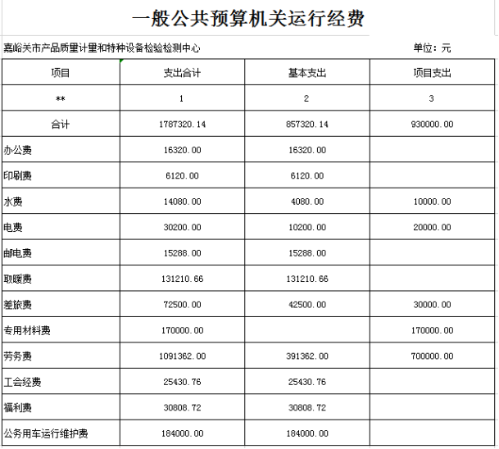 一般公共预算机关运行经费

嘉峪关市产品质量计量和特种设备检验检测中心

单位：元

| 项目 | 支出合计 | 基本支出 | 项目支出 |
|---|---|---|---|
| ** | 1 | 2 | 3 |
| 合计 | 1787320.14 | 857320.14 | 930000.00 |
| 办公费 | 16320.00 | 16320.00 | |
| 印刷费 | 6120.00 | 6120.00 | |
| 水费 | 14080.00 | 4080.00 | 10000.00 |
| 电费 | 30200.00 | 10200.00 | 20000.00 |
| 邮电费 | 15288.00 | 15288.00 | |
| 取暖费 | 131210.66 | 131210.66 | |
| 差旅费 | 72500.00 | 42500.00 | 30000.00 |
| 专用材料费 | 170000.00 | | 170000.00 |
| 劳务费 | 1091362.00 | 391362.00 | 700000.00 |
| 工会经费 | 25430.76 | 25430.76 | |
| 福利费 | 30808.72 | 30808.72 | |
| 公务用车运行维护费 | 184000.00 | 184000.00 | |